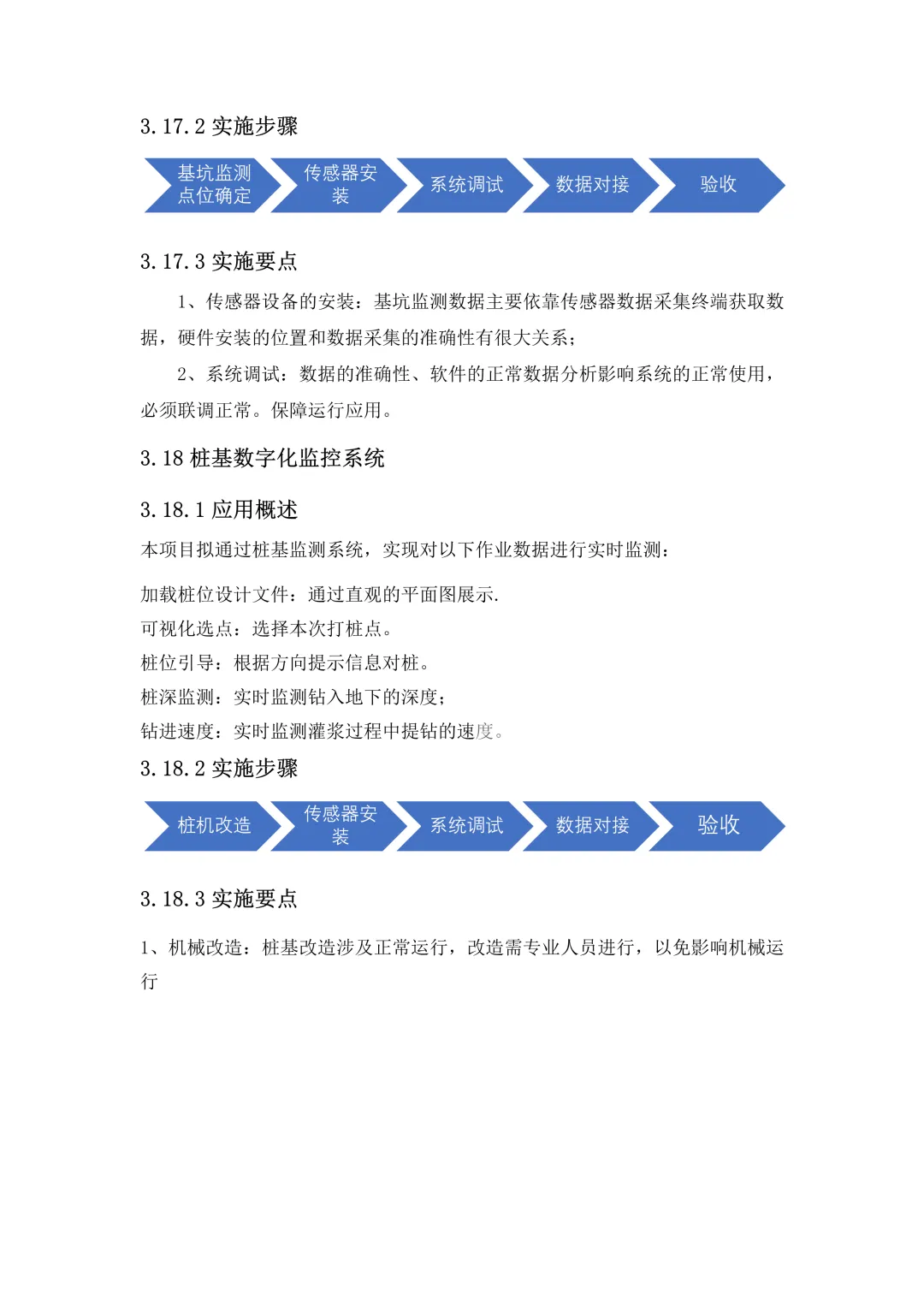 3.17.2 实施步骤

基坑监测点位确定

传感器安装

系统调试

数据对接

验收

3.17.3 实施要点

1、传感器设备的安装：基坑监测数据主要依靠传感器数据采集终端获取数据，硬件安装的位置和数据采集的准确性有很大关系；

2、系统调试：数据的准确性、软件的正常数据分析影响系统的正常使用，必须联调正常。保障运行应用。

3.18 桩基数字化监控系统

3.18.1 应用概述

本项目拟通过桩基监测系统，实现对以下作业数据进行实时监测：

加载桩位设计文件：通过直观的平面图展示.
可视化选点：选择本次打桩点。
桩位引导：根据方向提示信息对桩。
桩深监测：实时监测钻入地下的深度；
钻进速度：实时监测灌浆过程中提钻的速度。

3.18.2 实施步骤

桩机改造

传感器安装

系统调试

数据对接

验收

3.18.3 实施要点

1、机械改造：桩基改造涉及正常运行，改造需专业人员进行，以免影响机械运行